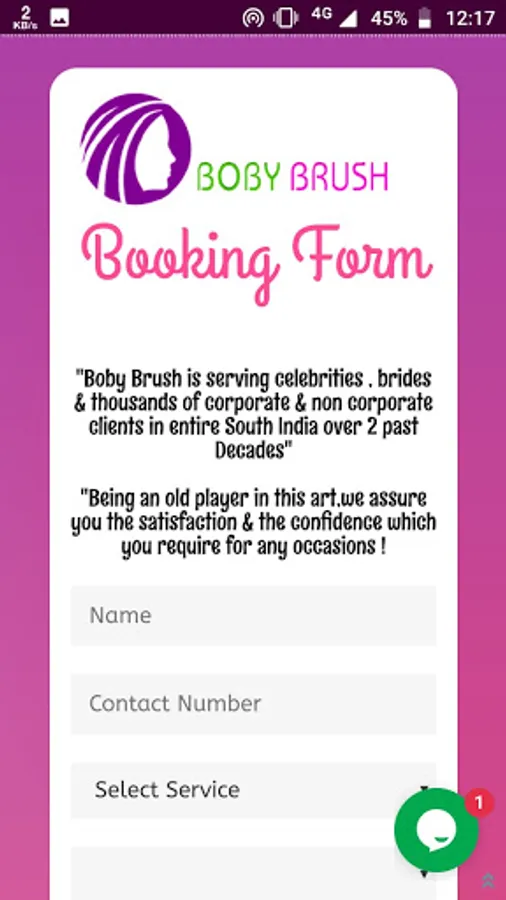 2 KB/s 4G 45% 12:17

BOBY BRUSH

Booking Form

"Boby Brush is serving celebrities , brides & thousands of corporate & non corporate clients in entire South India over 2 past Decades"

"Being an old player in this art,we assure you the satisfaction & the confidence which you require for any occasions !

Name

Contact Number

Select Service

1